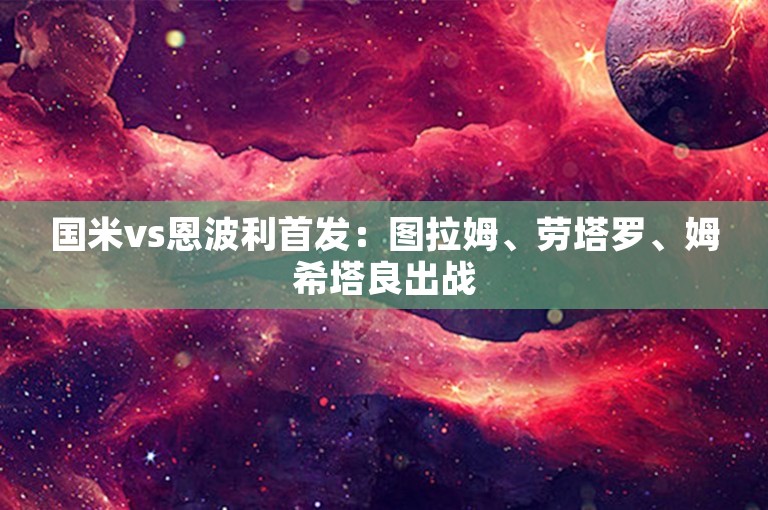 国米vs恩波利首发：图拉姆、劳塔罗、姆希塔良出战